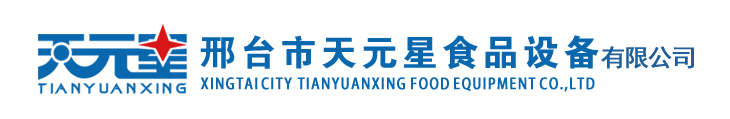 天元星
TIANYUANXING
邢台市天元星食品设备有限公司
XINGTAI CITY TIANYUANXING FOOD EQUIPMENT CO.,LTD